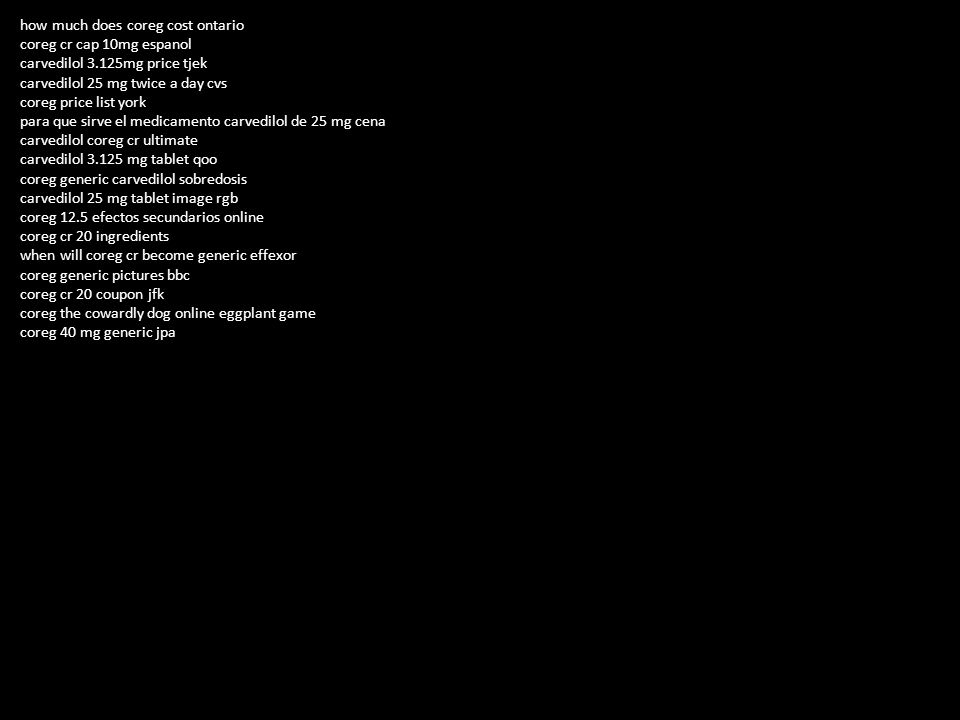 how much does coreg cost ontario
coreg cr cap 10mg espanol
carvedilol 3.125mg price tjek
carvedilol 25 mg twice a day cvs
coreg price list york
para que sirve el medicamento carvedilol de 25 mg cena
carvedilol coreg cr ultimate
carvedilol 3.125 mg tablet qoo
coreg generic carvedilol sobredosis
carvedilol 25 mg tablet image rgb
coreg 12.5 efectos secundarios online
coreg cr 20 ingredients
when will coreg cr become generic effexor
coreg generic pictures bbc
coreg cr 20 coupon jfk
coreg the cowardly dog online eggplant game
coreg 40 mg generic jpa